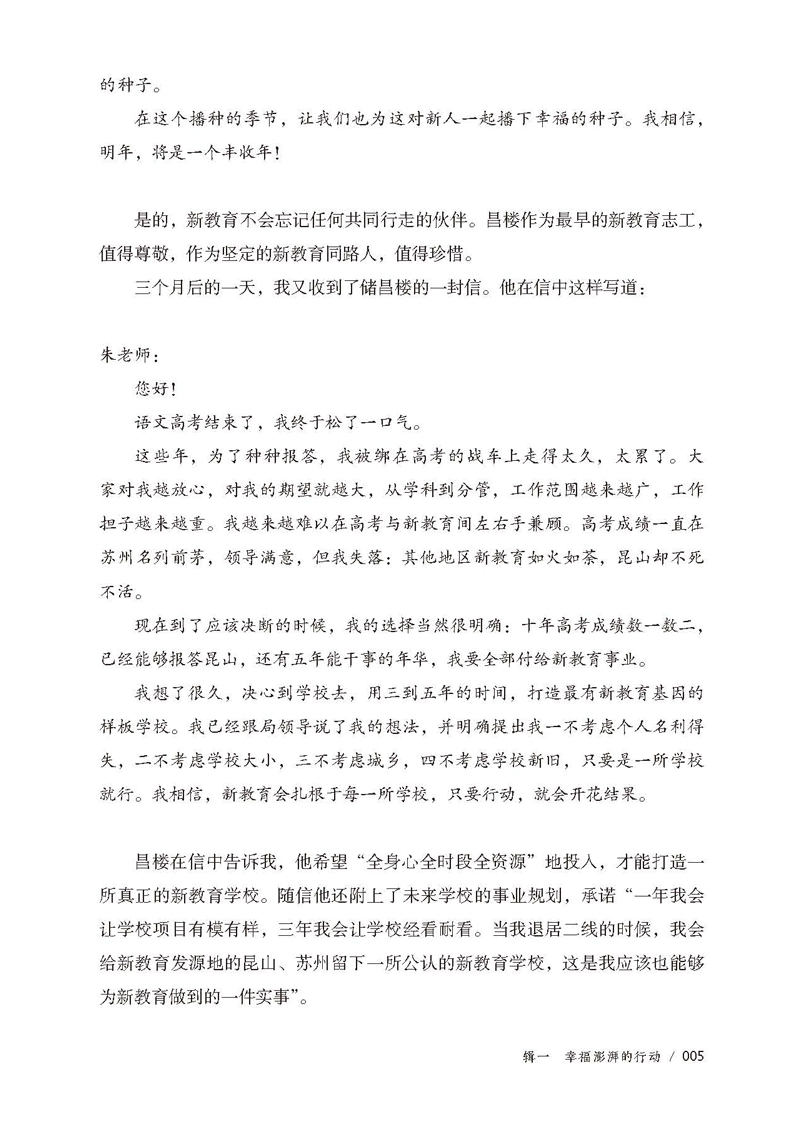 的种子。

在这个播种的季节，让我们也为这对新人一起播下幸福的种子。我相信，明年，将是一个丰收年！

是的，新教育不会忘记任何共同行走的伙伴。昌楼作为最早的新教育志工，值得尊敬，作为坚定的新教育同路人，值得珍惜。

三个月后的一天，我又收到了储昌楼的一封信。他在信中这样写道：

朱老师：

您好！

语文高考结束了，我终于松了一口气。

这些年，为了种种报答，我被绑在高考的战车上走得太久，太累了。大家对我越放心，对我的期望就越大，从学科到分管，工作范围越来越广，工作担子越来越重。我越来越难以在高考与新教育间左右手兼顾。高考成绩一直在苏州名列前茅，领导满意，但我失落：其他地区新教育如火如荼，昆山却不死不活。

现在到了应该决断的时候，我的选择当然很明确：十年高考成绩数一数二，已经能够报答昆山，还有五年能干事的年华，我要全部付给新教育事业。

我想了很久，决心到学校去，用三到五年的时间，打造最有新教育基因的样板学校。我已经跟局领导说了我的想法，并明确提出我一不考虑个人名利得失，二不考虑学校大小，三不考虑城乡，四不考虑学校新旧，只要是一所学校就行。我相信，新教育会扎根于每一所学校，只要行动，就会开花结果。

昌楼在信中告诉我，他希望“全身心全时段全资源”地投入，才能打造一所真正的新教育学校。随信他还附上了未来学校的事业规划，承诺“一年我会让学校项目有模有样，三年我会让学校经看耐看。当我退居二线的时候，我会给新教育发源地的昆山、苏州留下一所公认的新教育学校，这是我应该也能够为新教育做到的一件实事”。

辑一　幸福澎湃的行动 / 005